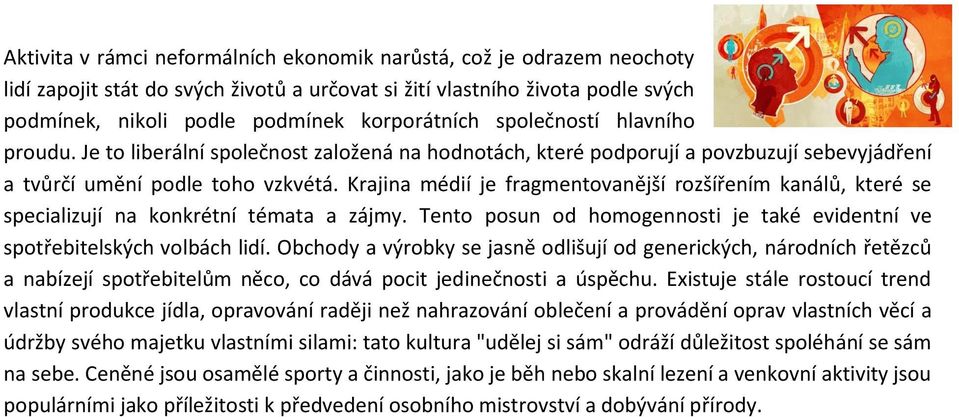 Aktivita v rámci neformálních ekonomik narůstá, což je odrazem neochoty lidí zapojit stát do svých životů a určovat si žití vlastního života podle svých podmínek, nikoli podle podmínek korporátních společností hlavního proudu. Je to liberální společnost založená na hodnotách, které podporují a povzbuzují sebevyjádření a tvůrčí umění podle toho vzkvétá. Krajina médií je fragmentovanější rozšířením kanálů, které se specializují na konkrétní témata a zájmy. Tento posun od homogennosti je také evidentní ve spotřebitelských volbách lidí. Obchody a výrobky se jasně odlišují od generických, národních řetězců a nabízejí spotřebitelům něco, co dává pocit jedinečnosti a úspěchu. Existuje stále rostoucí trend vlastní produkce jídla, opravování raději než nahrazování oblečení a provádění oprav vlastních věcí a údržby svého majetku vlastními silami: tato kultura "udělej si sám" odráží důležitost spoléhání se sám na sebe. Ceněné jsou osamělé sporty a činnosti, jako je běh nebo skalní lezení a venkovní aktivity jsou populárními jako příležitosti k předvedení osobního mistrovství a dobývání přírody.